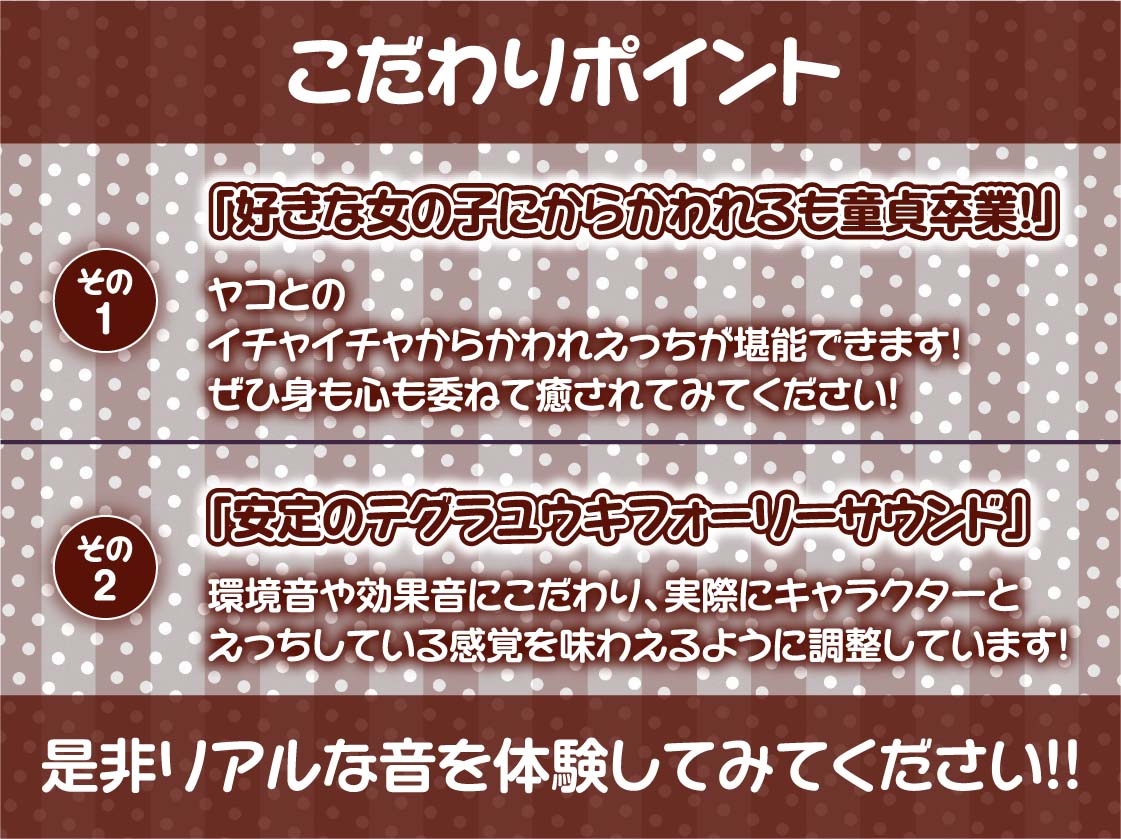 こだわりポイント

その1

「好きな女の子にからかわれるも童貞卒業!」

ヤコとの
イチャイチャからかわれえっちが堪能できます!
ぜひ身も心も委ねて癒されてみてください!

その2

「安定のテグラユウキフォーリーサウンド」

環境音や効果音にこだわり、実際にキャラクターと
えっちしている感覚を味わえるように調整しています!

是非リアルな音を体験してみてください!!